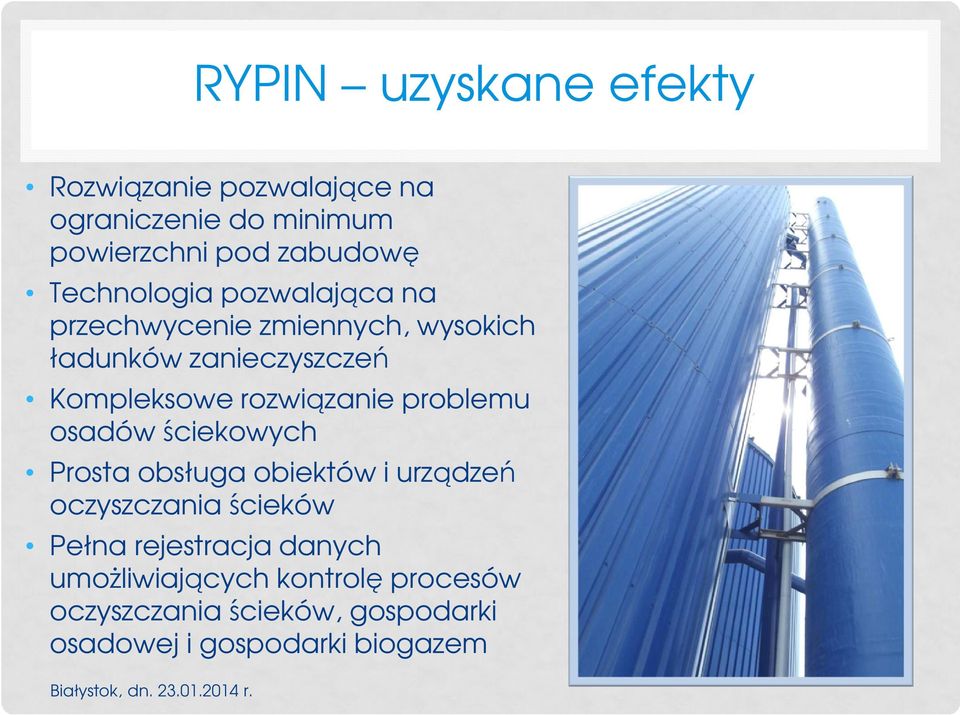 RYPIN – uzyskane efekty

• Rozwiązanie pozwalające na ograniczenie do minimum powierzchni pod zabudowę
• Technologia pozwalająca na przechwycenie zmiennych, wysokich ładunków zanieczyszczeń
• Kompleksowe rozwiązanie problemu osadów ściekowych
• Prosta obsługa obiektów i urządzeń oczyszczania ścieków
• Pełna rejestracja danych umożliwiających kontrolę procesów oczyszczania ścieków, gospodarki osadowej i gospodarki biogazem

Białystok, dn. 23.01.2014 r.